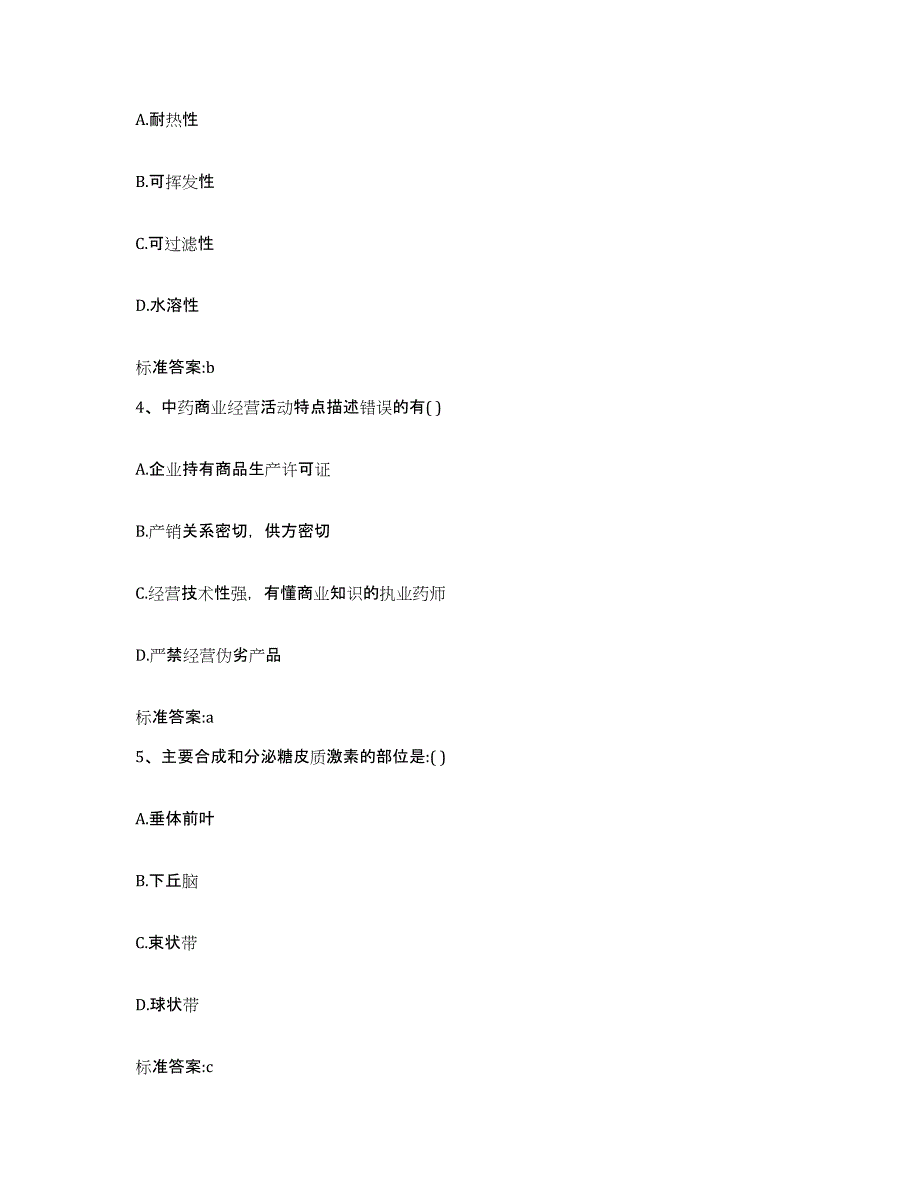 A.耐热性

B.可挥发性

C.可过滤性

D.水溶性

标准答案:b

4、中药商业经营活动特点描述错误的有( )

A.企业持有商品生产许可证

B.产销关系密切，供方密切

C.经营技术性强，有懂商业知识的执业药师

D.严禁经营伪劣产品

标准答案:a

5、主要合成和分泌糖皮质激素的部位是:( )

A.垂体前叶

B.下丘脑

C.束状带

D.球状带

标准答案:c